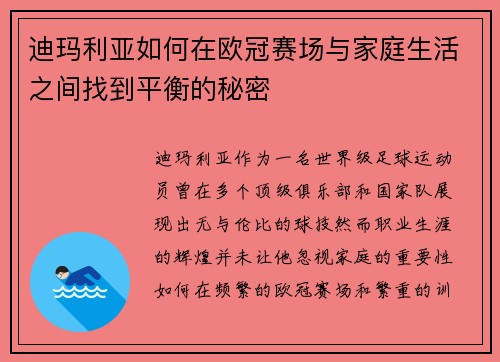 迪玛利亚如何在欧冠赛场与家庭生活之间找到平衡的秘密

迪玛利亚作为一名世界级足球运动员曾在多个顶级俱乐部和国家队展现出无与伦比的球技然而职业生涯的辉煌并未让他忽视家庭的重要性如何在频繁的欧冠赛场和繁重的训